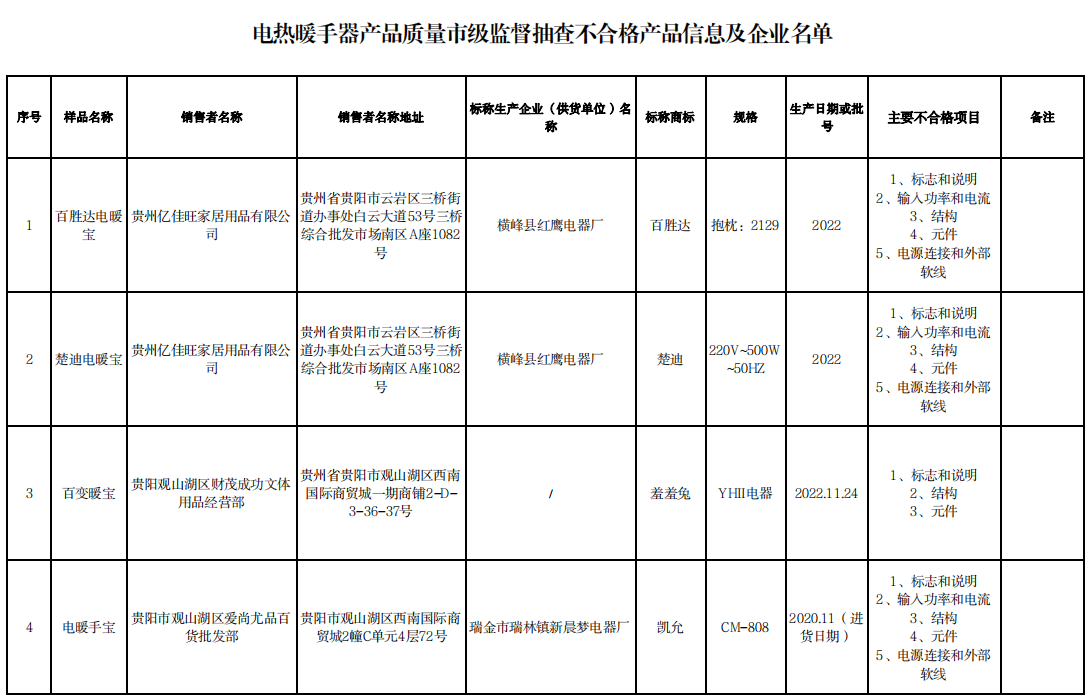 电热暖手器产品质量市级监督抽查不合格产品信息及企业名单

| 序号 | 样品名称 | 销售者名称 | 销售者名称地址 | 标称生产企业（供货单位）名称 | 标称商标 | 规格 | 生产日期或批号 | 主要不合格项目 | 备注 |
|---|---|---|---|---|---|---|---|---|---|
| 1 | 百胜达电暖宝 | 贵州亿佳旺家居用品有限公司 | 贵州省贵阳市云岩区三桥街道办事处白云大道53号三桥综合批发市场南区A座1082号 | 横峰县红鹰电器厂 | 百胜达 | 抱枕：2129 | 2022 | 1、标志和说明 2、输入功率和电流 3、结构 4、元件 5、电源连接和外部软线 | |
| 2 | 楚迪电暖宝 | 贵州亿佳旺家居用品有限公司 | 贵州省贵阳市云岩区三桥街道办事处白云大道53号三桥综合批发市场南区A座1082号 | 横峰县红鹰电器厂 | 楚迪 | 220V~500W ~50HZ | 2022 | 1、标志和说明 2、输入功率和电流 3、结构 4、元件 5、电源连接和外部软线 | |
| 3 | 百变暖宝 | 贵阳观山湖区财茂成功文体用品经营部 | 贵州省贵阳市观山湖区西南国际商贸城一期商铺2-D-3-36-37号 | / | 羞羞兔 | YHII电器 | 2022.11.24 | 1、标志和说明 2、结构 3、元件 | |
| 4 | 电暖手宝 | 贵阳市观山湖区爱尚尤品百货批发部 | 贵阳市观山湖区西南国际商贸城2幢C单元4层72号 | 瑞金市瑞林镇新晨梦电器厂 | 凯允 | CM-808 | 2020.11（进货日期） | 1、标志和说明 2、输入功率和电流 3、结构 4、元件 5、电源连接和外部软线 | |